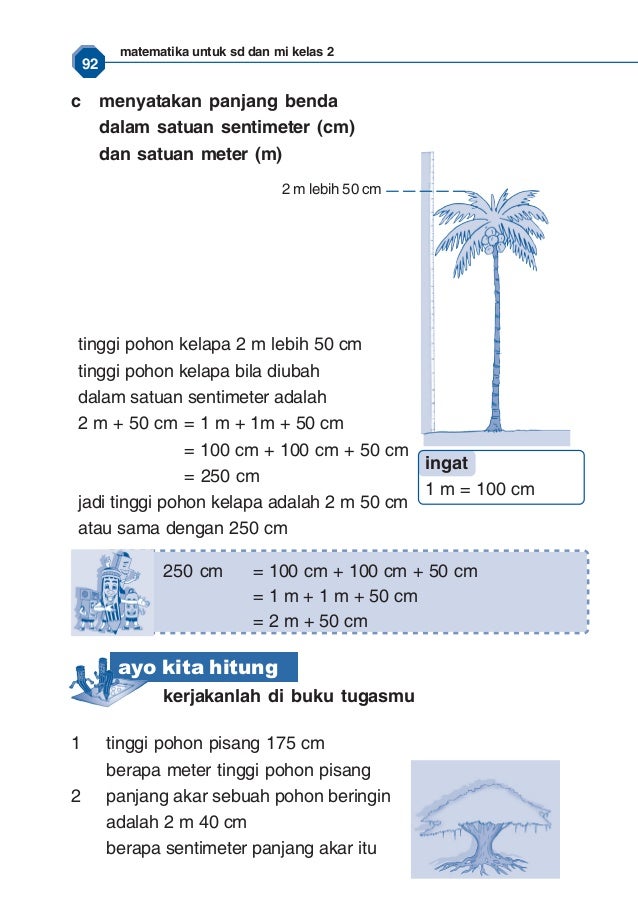 92 matematika untuk sd dan mi kelas 2

c menyatakan panjang benda dalam satuan sentimeter (cm) dan satuan meter (m)

2 m lebih 50 cm

tinggi pohon kelapa 2 m lebih 50 cm
tinggi pohon kelapa bila diubah dalam satuan sentimeter adalah
2 m + 50 cm = 1 m + 1m + 50 cm
= 100 cm + 100 cm + 50 cm
= 250 cm
jadi tinggi pohon kelapa adalah 2 m 50 cm atau sama dengan 250 cm

ingat
1 m = 100 cm

250 cm = 100 cm + 100 cm + 50 cm
= 1 m + 1 m + 50 cm
= 2 m + 50 cm

ayo kita hitung
kerjakanlah di buku tugasmu

1 tinggi pohon pisang 175 cm
berapa meter tinggi pohon pisang
2 panjang akar sebuah pohon beringin adalah 2 m 40 cm
berapa sentimeter panjang akar itu